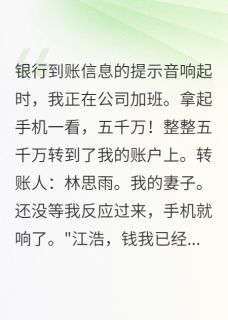 银行到账信息的提示音响起时，我正在公司加班。拿起手机一看，五千万！整整五千万转到了我的账户上。转账人：林思雨。我的妻子。还没等我反应过来，手机就响了。"江浩，钱我已经...